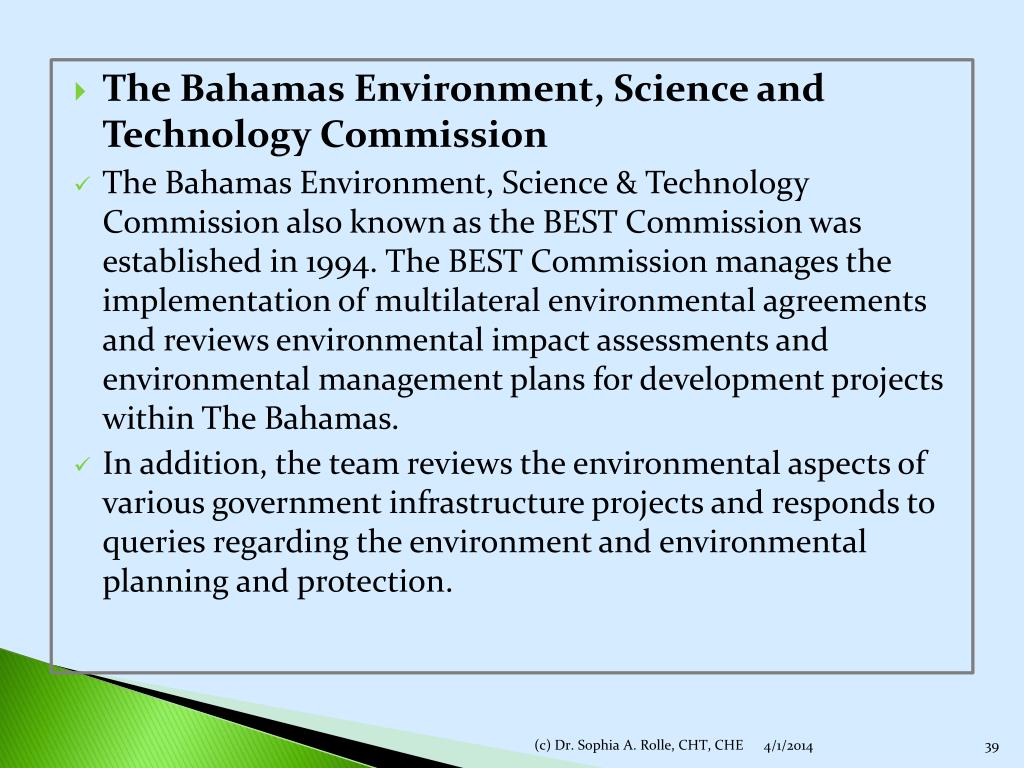 The Bahamas Environment, Science and Technology Commission

The Bahamas Environment, Science & Technology Commission also known as the BEST Commission was established in 1994. The BEST Commission manages the implementation of multilateral environmental agreements and reviews environmental impact assessments and environmental management plans for development projects within The Bahamas.

In addition, the team reviews the environmental aspects of various government infrastructure projects and responds to queries regarding the environment and environmental planning and protection.

(c) Dr. Sophia A. Rolle, CHT, CHE 4/1/2014 39